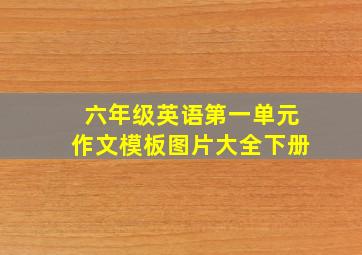 六年级英语第一单元
作文模板图片大全下册